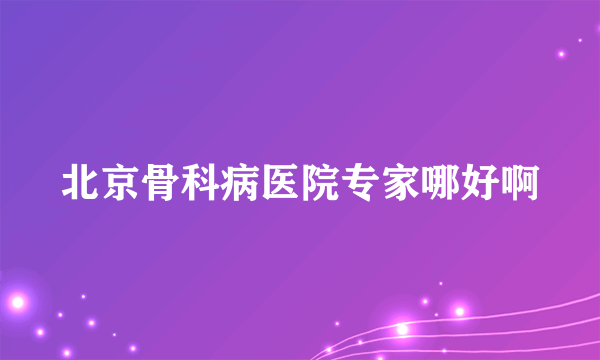 北京骨科病医院专家哪好啊